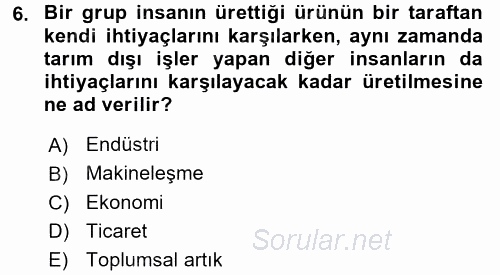 6. Bir grup insanın ürettiği ürünün bir taraftan kendi ihtiyaçlarını karşılarken, aynı zamanda tarım dışı işler yapan diğer insanların da ihtiyaçlarını karşılayacak kadar üretilmesine ne ad verilir?

A) Endüstri
B) Makineleşme
C) Ekonomi
D) Ticaret
E) Toplumsal artık

Sorular.net